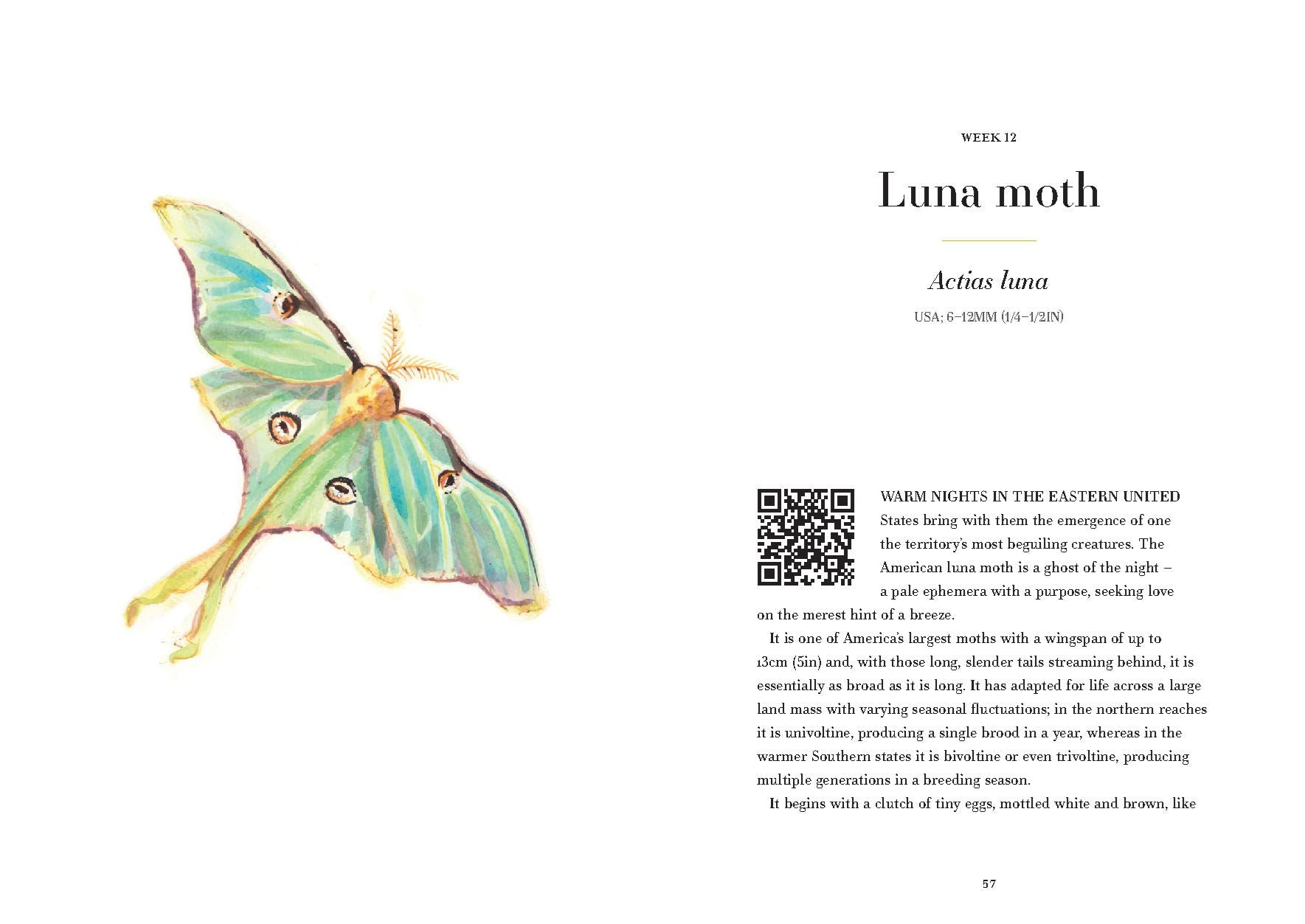 WEEK 12

Luna moth

Actias luna

USA; 6–12MM (1/4–1/2IN)

WARM NIGHTS IN THE EASTERN UNITED States bring with them the emergence of one the territory's most beguiling creatures. The American luna moth is a ghost of the night – a pale ephemera with a purpose, seeking love on the merest hint of a breeze.

It is one of America's largest moths with a wingspan of up to 13cm (5in) and, with those long, slender tails streaming behind, it is essentially as broad as it is long. It has adapted for life across a large land mass with varying seasonal fluctuations; in the northern reaches it is univoltine, producing a single brood in a year, whereas in the warmer Southern states it is bivoltine or even trivoltine, producing multiple generations in a breeding season.

It begins with a clutch of tiny eggs, mottled white and brown, like

57